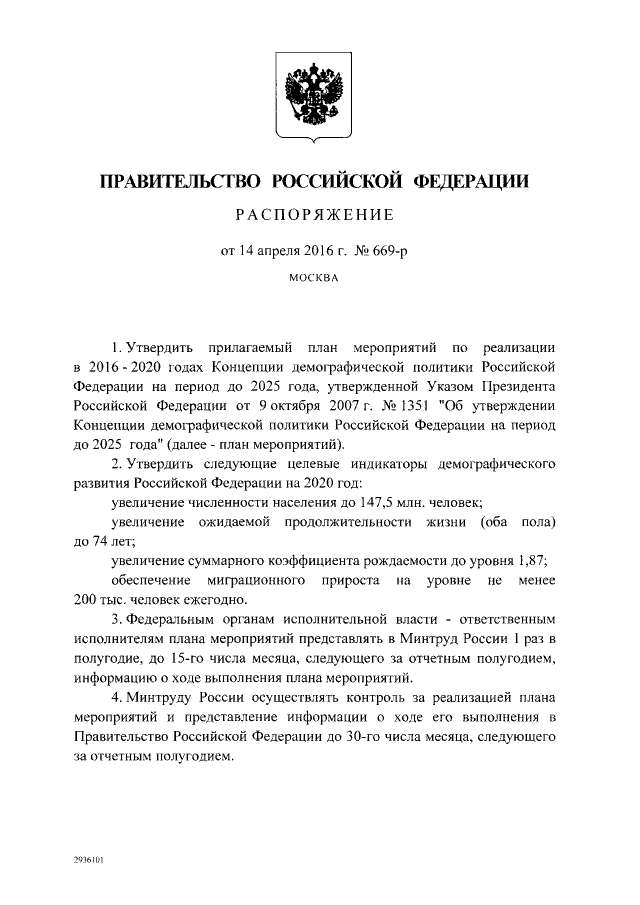 ПРАВИТЕЛЬСТВО РОССИЙСКОЙ ФЕДЕРАЦИИ

РАСПОРЯЖЕНИЕ

от 14 апреля 2016 г. № 669-р

МОСКВА

1. Утвердить прилагаемый план мероприятий по реализации в 2016 - 2020 годах Концепции демографической политики Российской Федерации на период до 2025 года, утвержденной Указом Президента Российской Федерации от 9 октября 2007 г. № 1351 "Об утверждении Концепции демографической политики Российской Федерации на период до 2025 года" (далее - план мероприятий).

2. Утвердить следующие целевые индикаторы демографического развития Российской Федерации на 2020 год:

увеличение численности населения до 147,5 млн. человек;

увеличение ожидаемой продолжительности жизни (оба пола) до 74 лет;

увеличение суммарного коэффициента рождаемости до уровня 1,87;

обеспечение миграционного прироста на уровне не менее 200 тыс. человек ежегодно.

3. Федеральным органам исполнительной власти - ответственным исполнителям плана мероприятий представлять в Минтруд России 1 раз в полугодие, до 15-го числа месяца, следующего за отчетным полугодием, информацию о ходе выполнения плана мероприятий.

4. Минтруду России осуществлять контроль за реализацией плана мероприятий и представление информации о ходе его выполнения в Правительство Российской Федерации до 30-го числа месяца, следующего за отчетным полугодием.

2936101